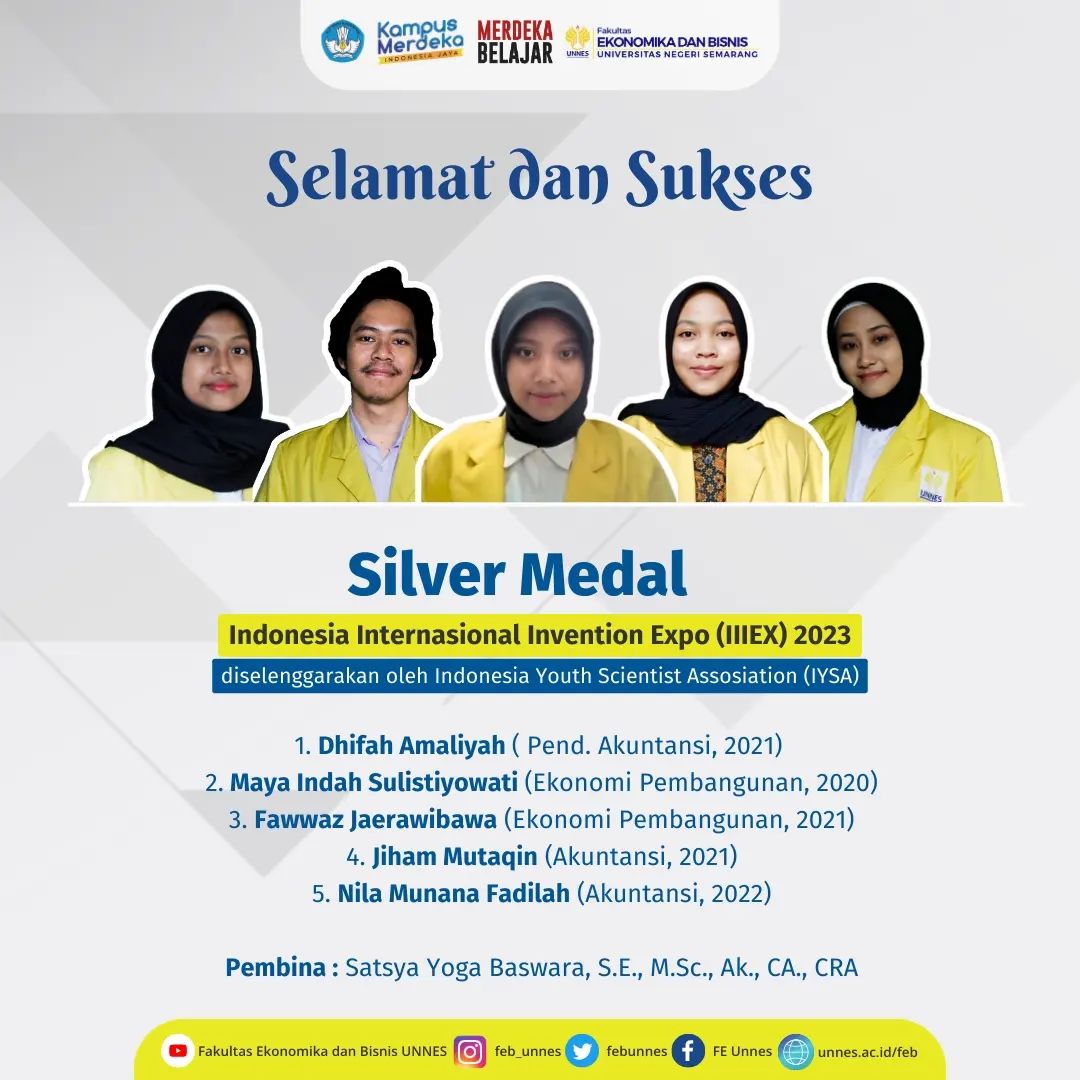 Kampus Merdeka INDONESIA JAYA
MERDEKA BELAJAR
UNNES Fakultas EKONOMIKA DAN BISNIS UNIVERSITAS NEGERI SEMARANG

Selamat dan Sukses

UNNES

Silver Medal

Indonesia Internasional Invention Expo (IIIEX) 2023

diselenggarakan oleh Indonesia Youth Scientist Assosiation (IYSA)

1. Dhifah Amaliyah ( Pend. Akuntansi, 2021)
2. Maya Indah Sulistiyowati (Ekonomi Pembangunan, 2020)
3. Fawwaz Jaerawibawa (Ekonomi Pembangunan, 2021)
4. Jiham Mutaqin (Akuntansi, 2021)
5. Nila Munana Fadilah (Akuntansi, 2022)

Pembina : Satsya Yoga Baswara, S.E., M.Sc., Ak., CA., CRA

Fakultas Ekonomika dan Bisnis UNNES feb_unnes febunnes FE Unnes unnes.ac.id/feb